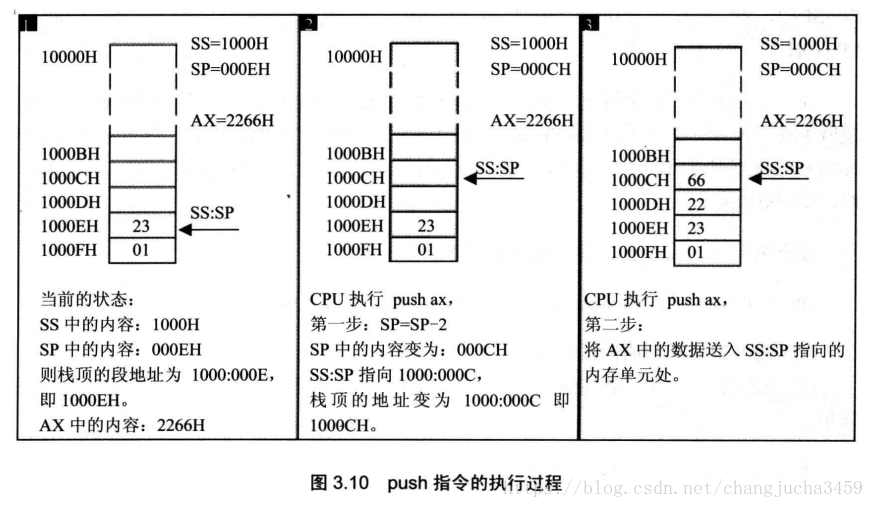 1

10000H

SS=1000H
SP=000EH

AX=2266H

1000BH
1000CH
1000DH
1000EH 23
1000FH 01

SS:SP

当前的状态：
SS 中的内容：1000H
SP 中的内容：000EH
则栈顶的段地址为 1000:000E，即 1000EH。
AX 中的内容：2266H

2

10000H

SS=1000H
SP=000CH

AX=2266H

1000BH
1000CH
1000DH
1000EH 23
1000FH 01

SS:SP

CPU 执行 push ax，
第一步：SP=SP-2
SP 中的内容变为：000CH
SS:SP 指向 1000:000C，
栈顶的地址变为 1000:000C 即 1000CH。

3

10000H

SS=1000H
SP=000CH

AX=2266H

1000BH
1000CH 66
1000DH 22
1000EH 23
1000FH 01

SS:SP

CPU 执行 push ax，
第二步：
将 AX 中的数据送入 SS:SP 指向的内存单元处。

图 3.10 push 指令的执行过程

https://blog.csdn.net/changjucha3459